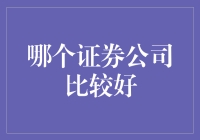 哪个证券公司比较好